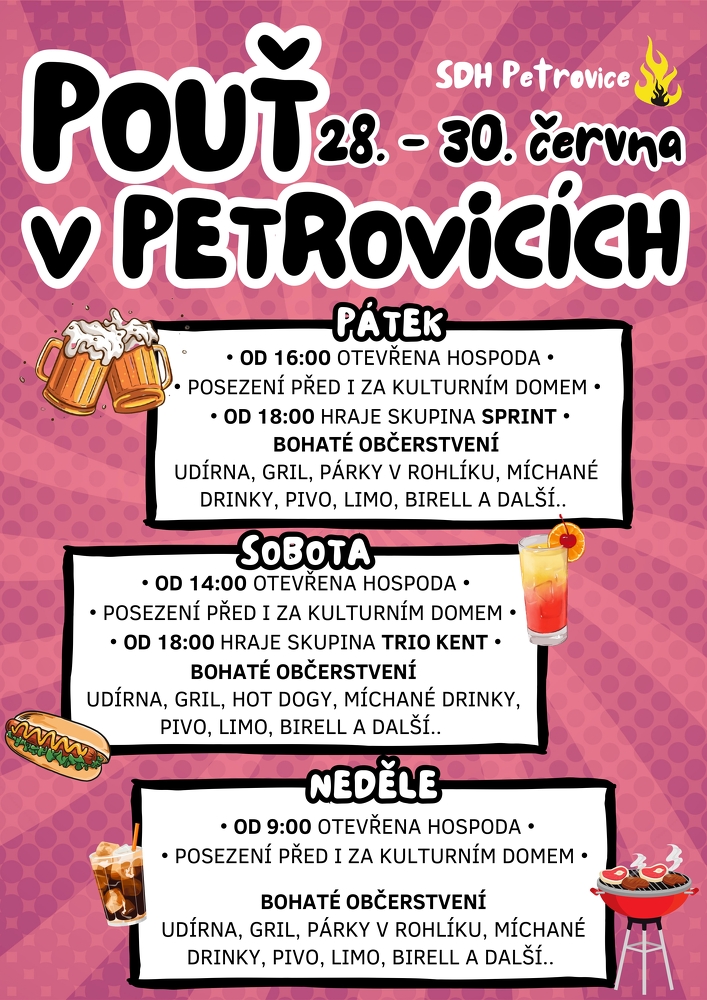 SDH Petrovice

POUŤ 28. - 30. června
v PETROVICÍCH

PÁTEK
• OD 16:00 OTEVŘENA HOSPODA •
• POSEZENÍ PŘED I ZA KULTURNÍM DOMEM •
• OD 18:00 HRAJE SKUPINA SPRINT •
BOHATÉ OBČERSTVENÍ
UDÍRNA, GRIL, PÁRKY V ROHLÍKU, MÍCHANÉ DRINKY, PIVO, LIMO, BIRELL A DALŠÍ..

SOBOTA
• OD 14:00 OTEVŘENA HOSPODA •
• POSEZENÍ PŘED I ZA KULTURNÍM DOMEM •
• OD 18:00 HRAJE SKUPINA TRIO KENT •
BOHATÉ OBČERSTVENÍ
UDÍRNA, GRIL, HOT DOGY, MÍCHANÉ DRINKY, PIVO, LIMO, BIRELL A DALŠÍ..

NEDĚLE
• OD 9:00 OTEVŘENA HOSPODA •
• POSEZENÍ PŘED I ZA KULTURNÍM DOMEM •
BOHATÉ OBČERSTVENÍ
UDÍRNA, GRIL, PÁRKY V ROHLÍKU, MÍCHANÉ DRINKY, PIVO, LIMO, BIRELL A DALŠÍ..